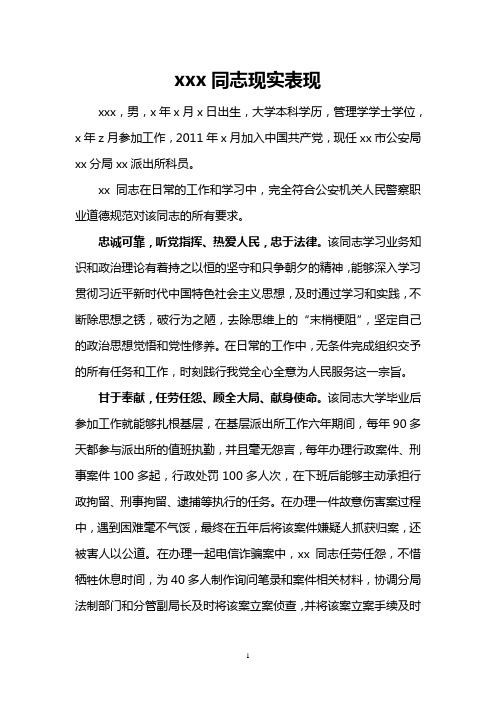 xxx 同志现实表现

xxx，男，x 年 x 月 x 日出生，大学本科学历，管理学学士学位，x 年 z 月参加工作，2011 年 x 月加入中国共产党，现任 xx 市公安局 xx 分局 xx 派出所科员。

xx 同志在日常的工作和学习中，完全符合公安机关人民警察职业道德规范对该同志的所有要求。

忠诚可靠，听党指挥、热爱人民，忠于法律。该同志学习业务知识和政治理论有着持之以恒的坚守和只争朝夕的精神，能够深入学习贯彻习近平新时代中国特色社会主义思想，及时通过学习和实践，不断除思想之锈，破行为之陋，去除思维上的“末梢梗阻”，坚定自己的政治思想觉悟和党性修养。在日常的工作中，无条件完成组织交予的所有任务和工作，时刻践行我党全心全意为人民服务这一宗旨。

甘于奉献，任劳任怨、顾全大局、献身使命。该同志大学毕业后参加工作就能够扎根基层，在基层派出所工作六年期间，每年 90 多天都参与派出所的值班执勤，并且毫无怨言，每年办理行政案件、刑事案件 100 多起，行政处罚 100 多人次，在下班后能够主动承担行政拘留、刑事拘留、逮捕等执行的任务。在办理一件故意伤害案过程中，遇到困难毫不气馁，最终在五年后将该案件嫌疑人抓获归案，还被害人以公道。在办理一起电信诈骗案中，xx 同志任劳任怨，不惜牺牲休息时间，为 40 多人制作询问笔录和案件相关材料，协调分局法制部门和分管副局长及时将该案立案侦查，并将该案立案手续及时

1